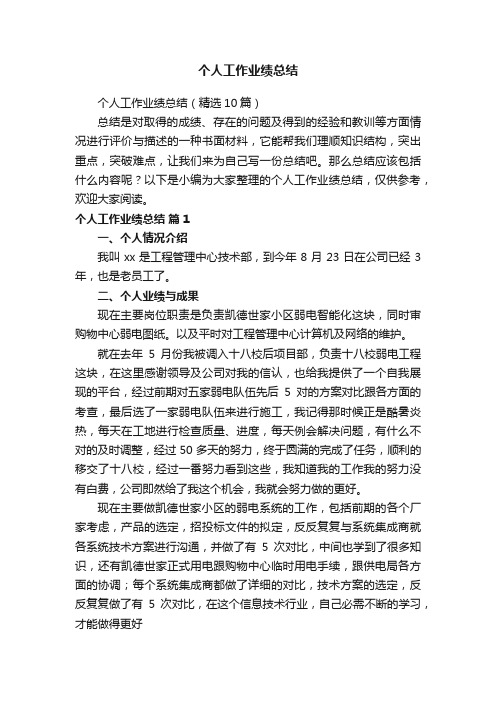 个人工作业绩总结

个人工作业绩总结（精选10篇）

总结是对取得的成绩、存在的问题及得到的经验和教训等方面情况进行评价与描述的一种书面材料，它能帮我们理顺知识结构，突出重点，突破难点，让我们来为自己写一份总结吧。那么总结应该包括什么内容呢？以下是小编为大家整理的个人工作业绩总结，仅供参考，欢迎大家阅读。

个人工作业绩总结 篇1

一、个人情况介绍

我叫 xx 是工程管理中心技术部，到今年 8 月 23 日在公司已经 3 年，也是老员工了。

二、个人业绩与成果

现在主要岗位职责是负责凯德世家小区弱电智能化这块，同时审购物中心弱电图纸。以及平时对工程管理中心计算机及网络的维护。

就在去年 5 月份我被调入十八校后项目部，负责十八校弱电工程这块，在这里感谢领导及公司对我的信认，也给我提供了一个自我展现的平台，经过前期对五家弱电队伍先后 5 对的方案对比跟各方面的考查，最后选了一家弱电队伍来进行施工，我记得那时候正是酷暑炎热，每天在工地进行检查质量、进度，每天例会解决问题，有什么不对的及时调整，经过 50 多天的努力，终于圆满的完成了任务，顺利的移交了十八校，经过一番努力看到这些，我知道我的工作我的努力没有白费，公司即然给了我这个机会，我就会努力做的更好。

现在主要做凯德世家小区的弱电系统的工作，包括前期的各个厂家考虑，产品的选定，招投标文件的拟定，反反复复与系统集成商就各系统技术方案进行沟通，并做了有 5 次对比，中间也学到了很多知识，还有凯德世家正式用电跟购物中心临时用电手续，跟供电局各方面的协调；每个系统集成商都做了详细的对比，技术方案的选定，反反复复做了有 5 次对比，在这个信息技术行业，自己必需不断的学习，才能做得更好